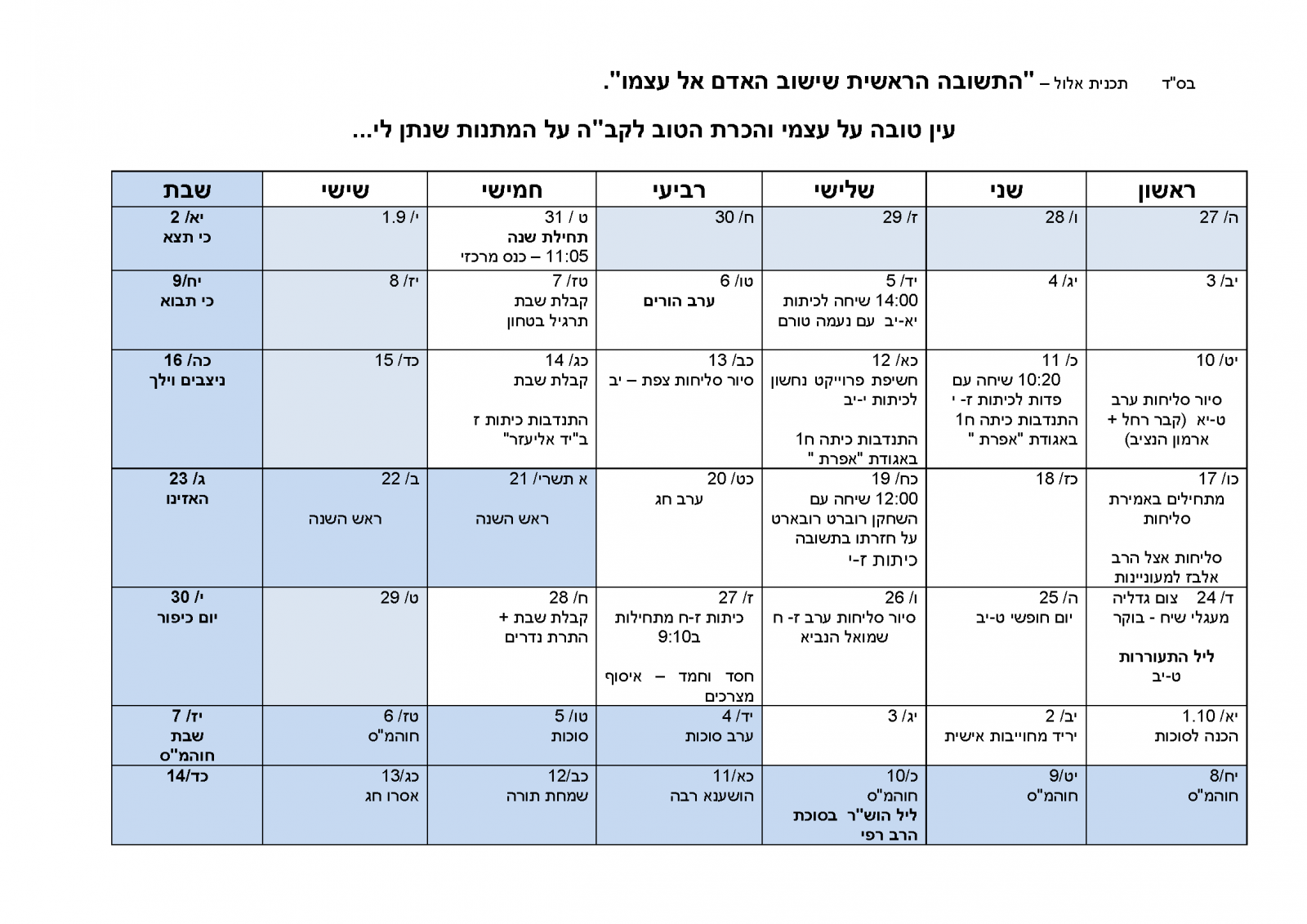 בס"ד תכנית אלול – "התשובה הראשית שישוב האדם אל עצמו".

עין טובה על עצמי והכרת הטוב לקב"ה על המתנות שנתן לי...

| ראשון | שני | שלישי | רביעי | חמישי | שישי | שבת |
|---|---|---|---|---|---|---|
| ה/ 27 | ו/ 28 | ז/ 29 | ח/ 30 | ט / 31 תחילת שנה 11:05 – כנס מרכזי | י/ 1.9 | יא/ 2 כי תצא |
| יב/ 3 | יג/ 4 | יד/ 5 14:00 שיחה לכיתות יא-יב עם נעמה טורם | טו/ 6 ערב הורים | טז/ 7 קבלת שבת תרגיל בטחון | יז/ 8 | יח/9 כי תבוא |
| יט/ 10 סיור סליחות ערב ט-יא (קבר רחל + ארמון הנציב) | כ/ 11 10:20 שיחה עם פדות לכיתות ז- י התנדבות כיתה ח1 באגודת "אפרת " | כא/ 12 חשיפת פרוייקט נחשון לכיתות י-יב התנדבות כיתה ח1 באגודת "אפרת " | כב/ 13 סיור סליחות צפת – יב | כג/ 14 קבלת שבת התנדבות כיתות ז ב"יד אליעזר" | כד/ 15 | כה/ 16 ניצבים וילך |
| כו/ 17 מתחילים באמירת סליחות סליחות אצל הרב אלבז למעוניינות | כז/ 18 | כח/ 19 12:00 שיחה עם השחקן רוברט רובארט על חזרתו בתשובה כיתות ז-י | כט/ 20 ערב חג | א תשרי/ 21 ראש השנה | ב/ 22 ראש השנה | ג/ 23 האזינו |
| ד/ 24 צום גדליה מעגלי שיח - בוקר ליל התעוררות ט-יב | ה/ 25 יום חופשי ט-יב | ו/ 26 סיור סליחות ערב ז- ח שמואל הנביא | ז/ 27 כיתות ז-ח מתחילות ב9:10 חסד וחמד – איסוף מצרכים | ח/ 28 קבלת שבת + התרת נדרים | ט/ 29 | י/ 30 יום כיפור |
| יא/ 1.10 הכנה לסוכות | יב/ 2 יריד מחוייבות אישית | יג/ 3 | יד/ 4 ערב סוכות | טו/ 5 סוכות | טז/ 6 חוהמ"ס | יז/ 7 שבת חוהמ"ס |
| יח/8 חוהמ"ס | יט/9 חוהמ"ס | כ/10 חוהמ"ס ליל הוש"ר בסוכת הרב רפי | כא/11 הושענא רבה | כב/12 שמחת תורה | כג/13 אסרו חג | כד/14 |